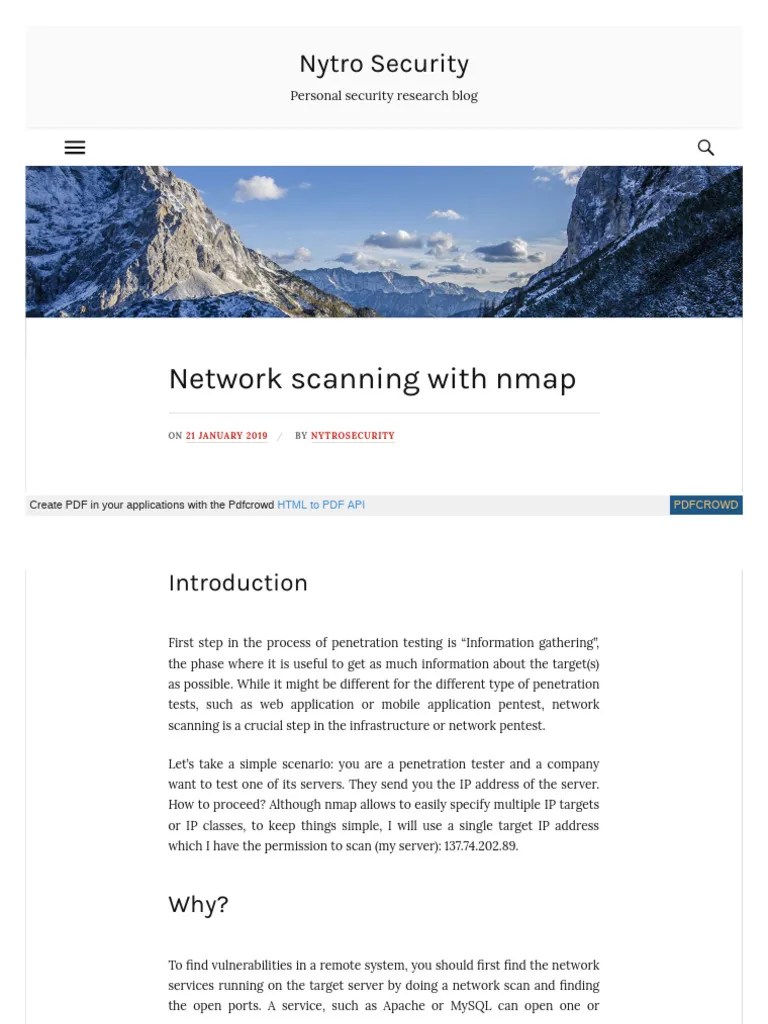 Nytro Security

Personal security research blog

Network scanning with nmap

ON 21 JANUARY 2019 / BY NYTROSECURITY

Create PDF in your applications with the Pdfcrowd HTML to PDF API PDFCROWD

Introduction

First step in the process of penetration testing is "Information gathering", the phase where it is useful to get as much information about the target(s) as possible. While it might be different for the different type of penetration tests, such as web application or mobile application pentest, network scanning is a crucial step in the infrastructure or network pentest.

Let's take a simple scenario: you are a penetration tester and a company want to test one of its servers. They send you the IP address of the server. How to proceed? Although nmap allows to easily specify multiple IP targets or IP classes, to keep things simple, I will use a single target IP address which I have the permission to scan (my server): 137.74.202.89.

Why?

To find vulnerabilities in a remote system, you should first find the network services running on the target server by doing a network scan and finding the open ports. A service, such as Apache or MySQL can open one or